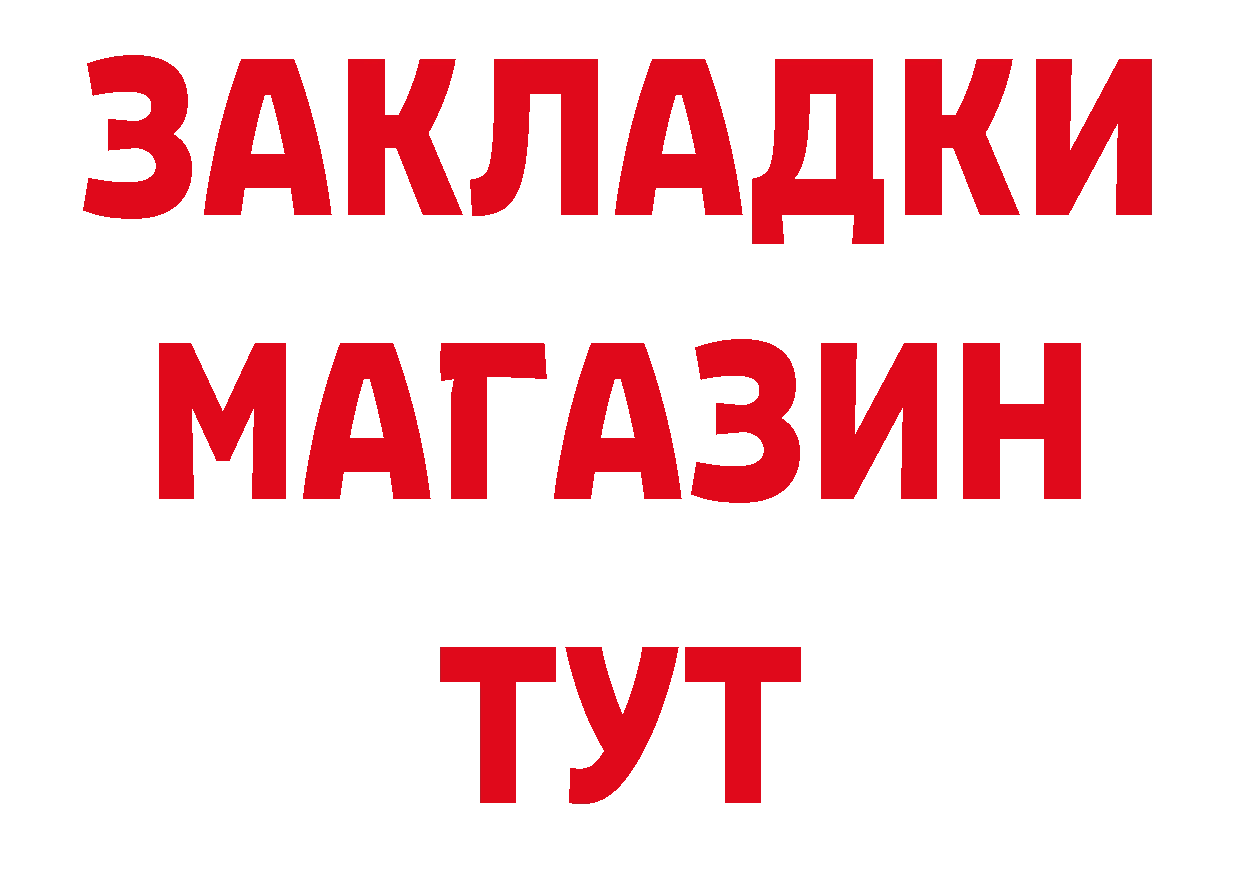 ЗАКЛАДКИ
МАГАЗИН
ТУТ